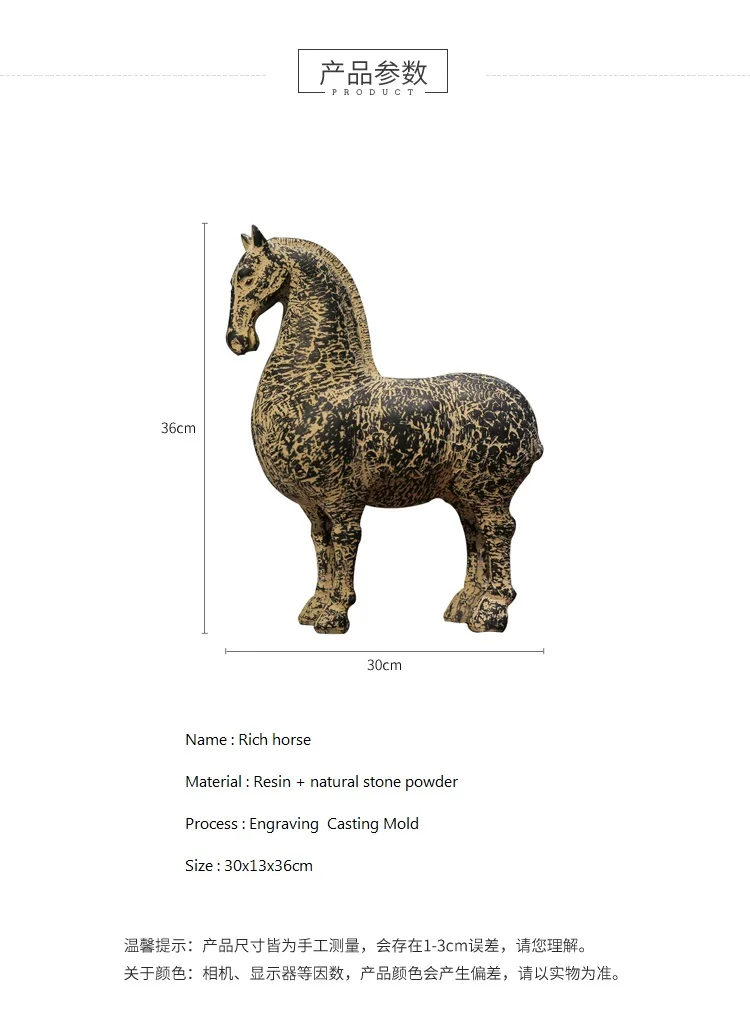 产品参数
PRODUCT

36cm

30cm

Name : Rich horse

Material : Resin + natural stone powder

Process : Engraving Casting Mold

Size : 30x13x36cm

温馨提示：产品尺寸皆为手工测量，会存在1-3cm误差，请您理解。
关于颜色：相机、显示器等因数，产品颜色会产生偏差，请以实物为准。